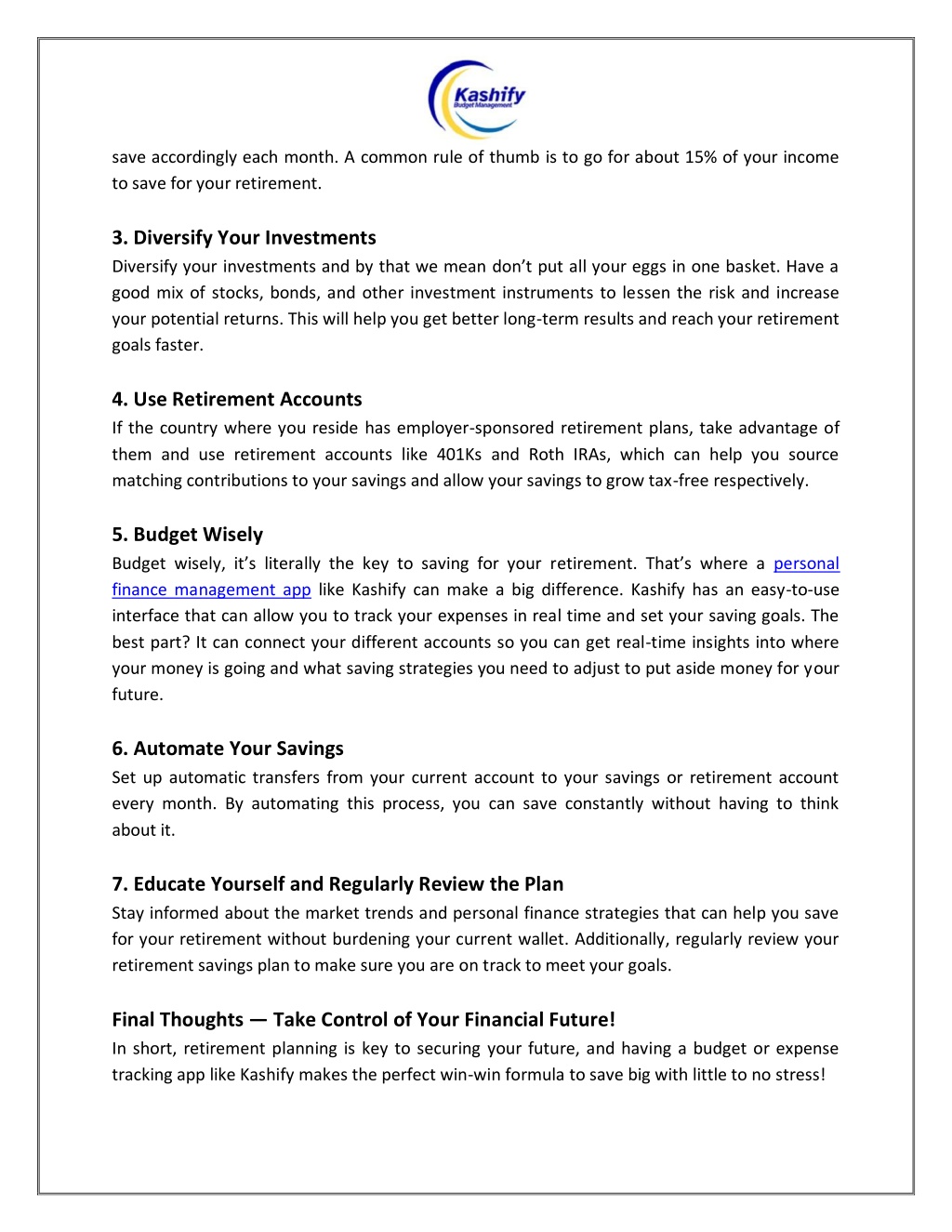 Kashify
Budget Management

save accordingly each month. A common rule of thumb is to go for about 15% of your income to save for your retirement.

3. Diversify Your Investments
Diversify your investments and by that we mean don't put all your eggs in one basket. Have a good mix of stocks, bonds, and other investment instruments to lessen the risk and increase your potential returns. This will help you get better long-term results and reach your retirement goals faster.

4. Use Retirement Accounts
If the country where you reside has employer-sponsored retirement plans, take advantage of them and use retirement accounts like 401Ks and Roth IRAs, which can help you source matching contributions to your savings and allow your savings to grow tax-free respectively.

5. Budget Wisely
Budget wisely, it's literally the key to saving for your retirement. That's where a personal finance management app like Kashify can make a big difference. Kashify has an easy-to-use interface that can allow you to track your expenses in real time and set your saving goals. The best part? It can connect your different accounts so you can get real-time insights into where your money is going and what saving strategies you need to adjust to put aside money for your future.

6. Automate Your Savings
Set up automatic transfers from your current account to your savings or retirement account every month. By automating this process, you can save constantly without having to think about it.

7. Educate Yourself and Regularly Review the Plan
Stay informed about the market trends and personal finance strategies that can help you save for your retirement without burdening your current wallet. Additionally, regularly review your retirement savings plan to make sure you are on track to meet your goals.

Final Thoughts — Take Control of Your Financial Future!
In short, retirement planning is key to securing your future, and having a budget or expense tracking app like Kashify makes the perfect win-win formula to save big with little to no stress!